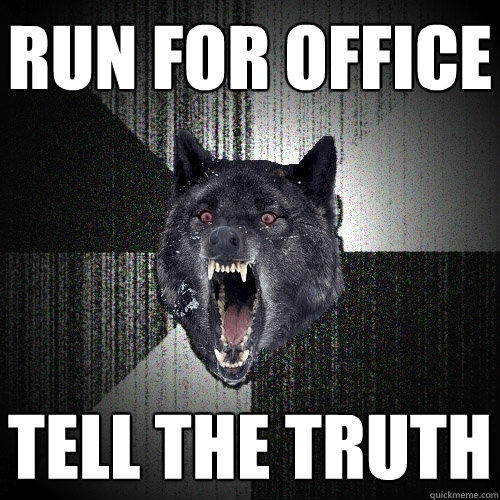 RUN FOR OFFICE

TELL THE TRUTH

quickmeme.com